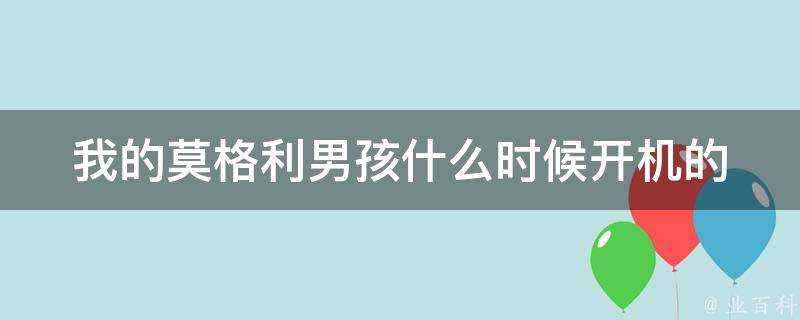 我的莫格利男孩什么时候开机的

@ 业百科